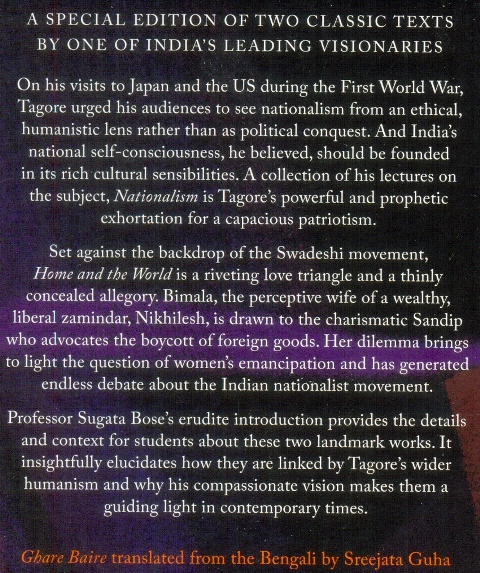 A SPECIAL EDITION OF TWO CLASSIC TEXTS
BY ONE OF INDIA'S LEADING VISIONARIES

On his visits to Japan and the US during the First World War, Tagore urged his audiences to see nationalism from an ethical, humanistic lens rather than as political conquest. And India's national self-consciousness, he believed, should be founded in its rich cultural sensibilities. A collection of his lectures on the subject, Nationalism is Tagore's powerful and prophetic exhortation for a capacious patriotism.

Set against the backdrop of the Swadeshi movement, Home and the World is a riveting love triangle and a thinly concealed allegory. Bimala, the perceptive wife of a wealthy, liberal zamindar, Nikhilesh, is drawn to the charismatic Sandip who advocates the boycott of foreign goods. Her dilemma brings to light the question of women's emancipation and has generated endless debate about the Indian nationalist movement.

Professor Sugata Bose's erudite introduction provides the details and context for students about these two landmark works. It insightfully elucidates how they are linked by Tagore's wider humanism and why his compassionate vision makes them a guiding light in contemporary times.

Ghare Baire translated from the Bengali by Sreejata Guha